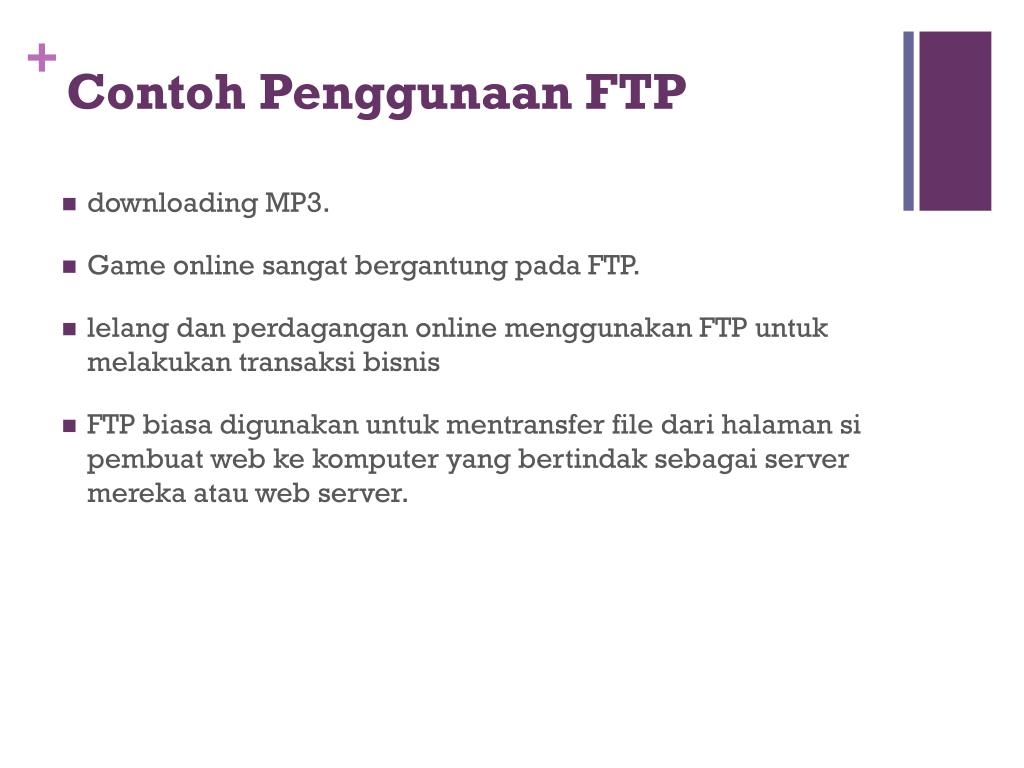 +
Contoh Penggunaan FTP

- downloading MP3.
- Game online sangat bergantung pada FTP.
- lelang dan perdagangan online menggunakan FTP untuk melakukan transaksi bisnis
- FTP biasa digunakan untuk mentransfer file dari halaman si pembuat web ke komputer yang bertindak sebagai server mereka atau web server.